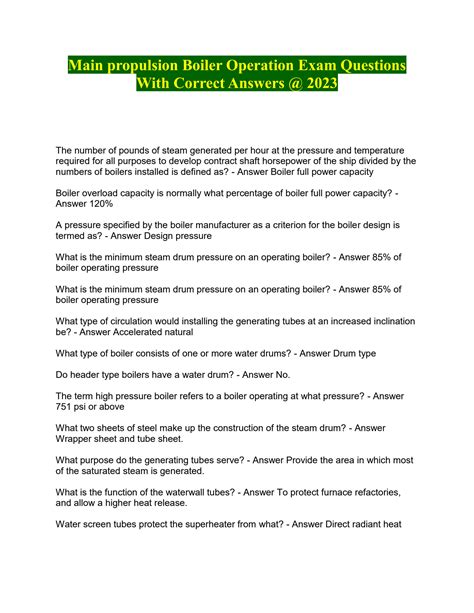 Main propulsion Boiler Operation Exam Questions With Correct Answers @ 2023

The number of pounds of steam generated per hour at the pressure and temperature required for all purposes to develop contract shaft horsepower of the ship divided by the numbers of boilers installed is defined as? - Answer Boiler full power capacity

Boiler overload capacity is normally what percentage of boiler full power capacity? - Answer 120%

A pressure specified by the boiler manufacturer as a criterion for the boiler design is termed as? - Answer Design pressure

What is the minimum steam drum pressure on an operating boiler? - Answer 85% of boiler operating pressure

What is the minimum steam drum pressure on an operating boiler? - Answer 85% of boiler operating pressure

What type of circulation would installing the generating tubes at an increased inclination be? - Answer Accelerated natural

What type of boiler consists of one or more water drums? - Answer Drum type

Do header type boilers have a water drum? - Answer No.

The term high pressure boiler refers to a boiler operating at what pressure? - Answer 751 psi or above

What two sheets of steel make up the construction of the steam drum? - Answer Wrapper sheet and tube sheet.

What purpose do the generating tubes serve? - Answer Provide the area in which most of the saturated steam is generated.

What is the function of the waterwall tubes? - Answer To protect furnace refactories, and allow a higher heat release.

Water screen tubes protect the superheater from what? - Answer Direct radiant heat